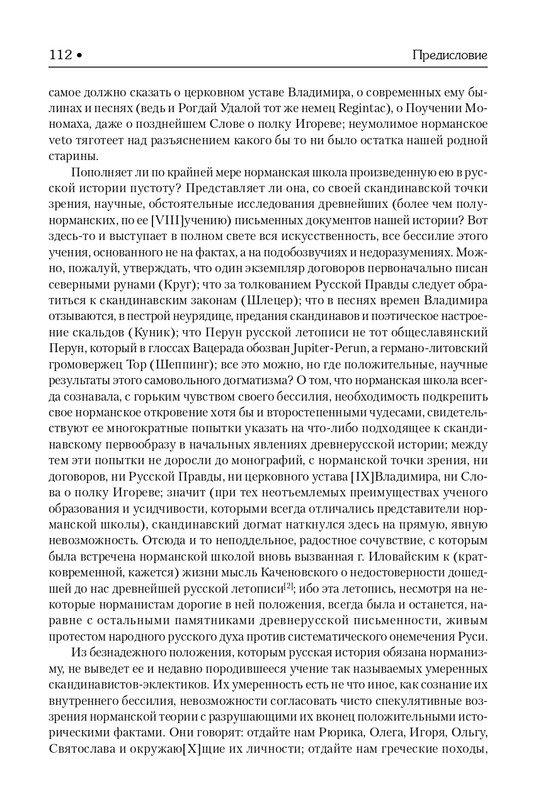 112 • Предисловие

самое должно сказать о церковном уставе Владимира, о современных ему былинах и песнях (ведь и Рогдай Удалой тот же немец Regintac), о Поучении Мономаха, даже о позднейшем Слове о полку Игореве; неумолимое норманское veto тяготеет над разъяснением какого бы то ни было остатка нашей родной старины.

Пополняет ли по крайней мере норманская школа произведенную ею в русской истории пустоту? Представляет ли она, со своей скандинавской точки зрения, научные, обстоятельные исследования древнейших (более чем полунорманских, по ее [VIII]учению) письменных документов нашей истории? Вот здесь-то и выступает в полном свете вся искусственность, все бессилие этого учения, основанного не на фактах, а на подобозвучиях и недоразумениях. Можно, пожалуй, утверждать, что один экземпляр договоров первоначально писан северными рунами (Круг); что за толкованием Русской Правды следует обратиться к скандинавским законам (Шлецер); что в песнях времен Владимира отзываются, в пестрой неурядице, предания скандинавов и поэтическое настроение скальдов (Куник); что Перун русской летописи не тот общеславянский Перун, который в глоссах Вацерада обозван Jupiter-Perun, а германо-литовский громовержец Тор (Шеппинг); все это можно, но где положительные, научные результаты этого самовольного догматизма? О том, что норманская школа всегда сознавала, с горьким чувством своего бессилия, необходимость подкрепить свое норманское откровение хотя бы и второстепенными чудесами, свидетельствуют ее многократные попытки указать на что-либо подходящее к скандинавскому первообразу в начальных явлениях древнерусской истории; между тем эти попытки не доросли до монографий, с норманской точки зрения, ни договоров, ни Русской Правды, ни церковного устава [IX]Владимира, ни Слова о полку Игореве; значит (при тех неотъемлемых преимуществах ученого образования и усидчивости, которыми всегда отличались представители норманской школы), скандинавский догмат наткнулся здесь на прямую, явную невозможность. Отсюда и то неподдельное, радостное сочувствие, с которым была встречена норманской школой вновь вызванная г. Иловайским к (кратковременной, кажется) жизни мысль Каченовского о недостоверности дошедшей до нас древнейшей русской летописи$^{[2]}$; ибо эта летопись, несмотря на некоторые норманистам дорогие в ней положения, всегда была и останется, наравне с остальными памятниками древнерусской письменности, живым протестом народного русского духа против систематического онемечения Руси.

Из безнадежного положения, которым русская история обязана норманизму, не выведет ее и недавно породившееся учение так называемых умеренных скандинавистов-эклектиков. Их умеренность есть не что иное, как сознание их внутреннего бессилия, невозможности согласовать чисто спекулятивные воззрения норманской теории с разрушающими их вконец положительными историческими фактами. Они говорят: отдайте нам Рюрика, Олега, Игоря, Ольгу, Святослава и окружаю[X]щие их личности; отдайте нам греческие походы,